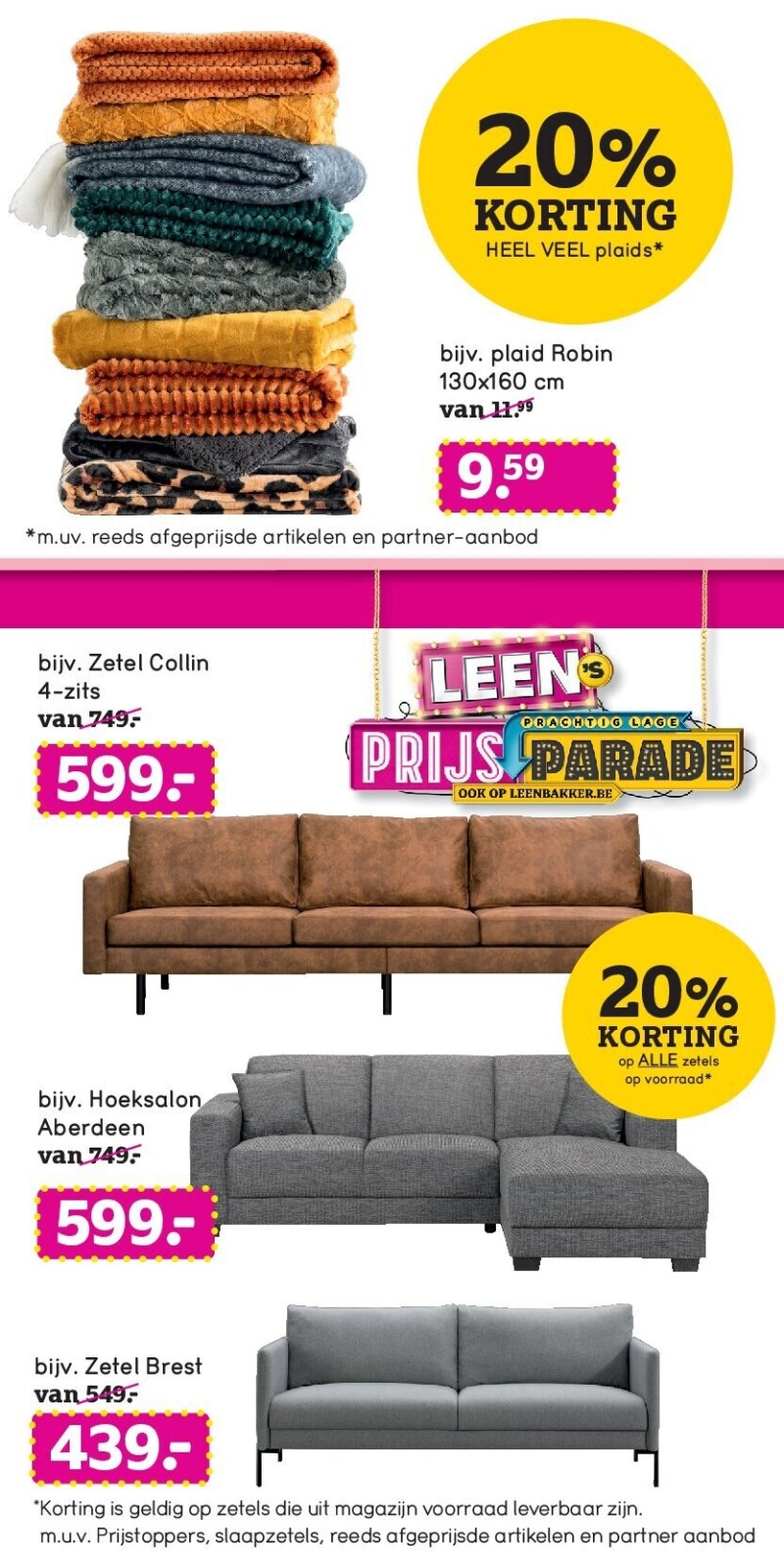 20% KORTING
HEEL VEEL plaids*

bijv. plaid Robin
130x160 cm
van 11.99

9.59

*m.uv. reeds afgeprijsde artikelen en partner-aanbod

bijv. Zetel Collin
4-zits
van 749.-

599.-

LEEN'S
PRACHTIG LAGE
PRIJS PARADE
OOK OP LEENBAKKER.BE

20% KORTING
op ALLE zetels
op voorraad*

bijv. Hoeksalon
Aberdeen
van 749.-

599.-

bijv. Zetel Brest
van 549.-

439.-

*Korting is geldig op zetels die uit magazijn voorraad leverbaar zijn.
m.u.v. Prijstoppers, slaapzetels, reeds afgeprijsde artikelen en partner aanbod